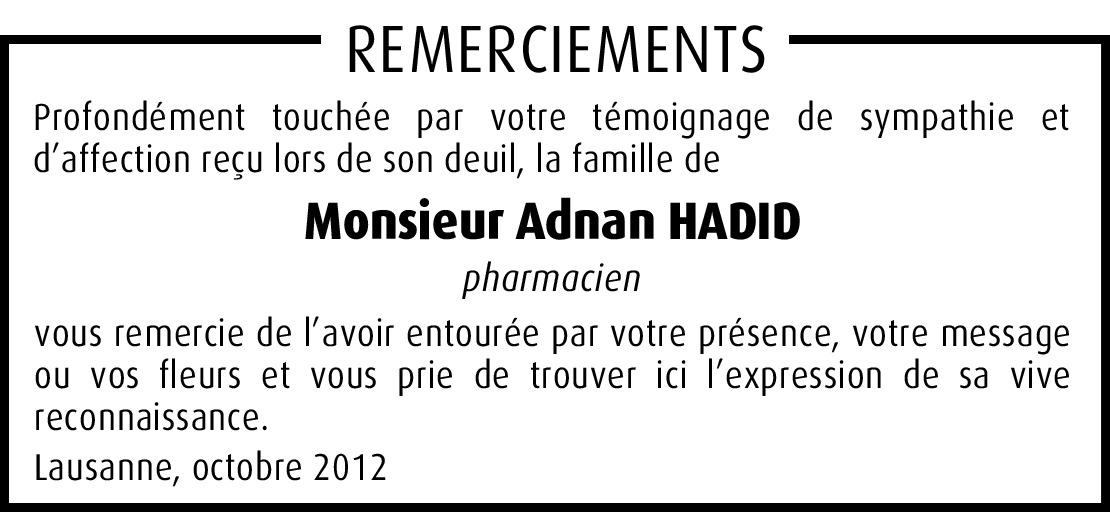 REMERCIEMENTS

Profondément touchée par votre témoignage de sympathie et d'affection reçu lors de son deuil, la famille de

Monsieur Adnan HADID

pharmacien

vous remercie de l'avoir entourée par votre présence, votre message ou vos fleurs et vous prie de trouver ici l'expression de sa vive reconnaissance.

Lausanne, octobre 2012